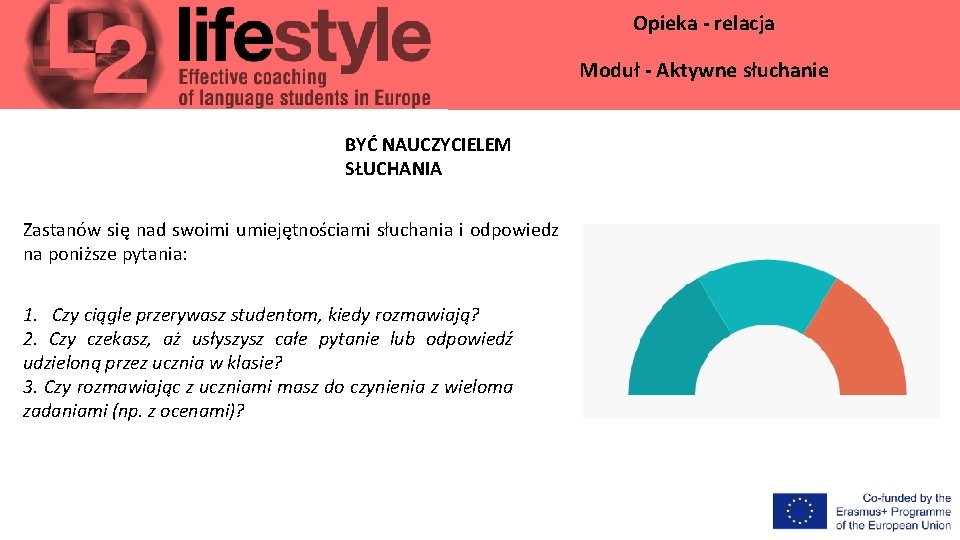 L2 lifestyle
Effective coaching
of language students in Europe

Opieka - relacja

Moduł - Aktywne słuchanie

BYĆ NAUCZYCIELEM SŁUCHANIA

Zastanów się nad swoimi umiejętnościami słuchania i odpowiedz na poniższe pytania:

1. Czy ciągle przerywasz studentom, kiedy rozmawiają?
2. Czy czekasz, aż usłyszysz całe pytanie lub odpowiedź udzieloną przez ucznia w klasie?
3. Czy rozmawiając z uczniami masz do czynienia z wieloma zadaniami (np. z ocenami)?

Co-funded by the Erasmus+ Programme of the European Union